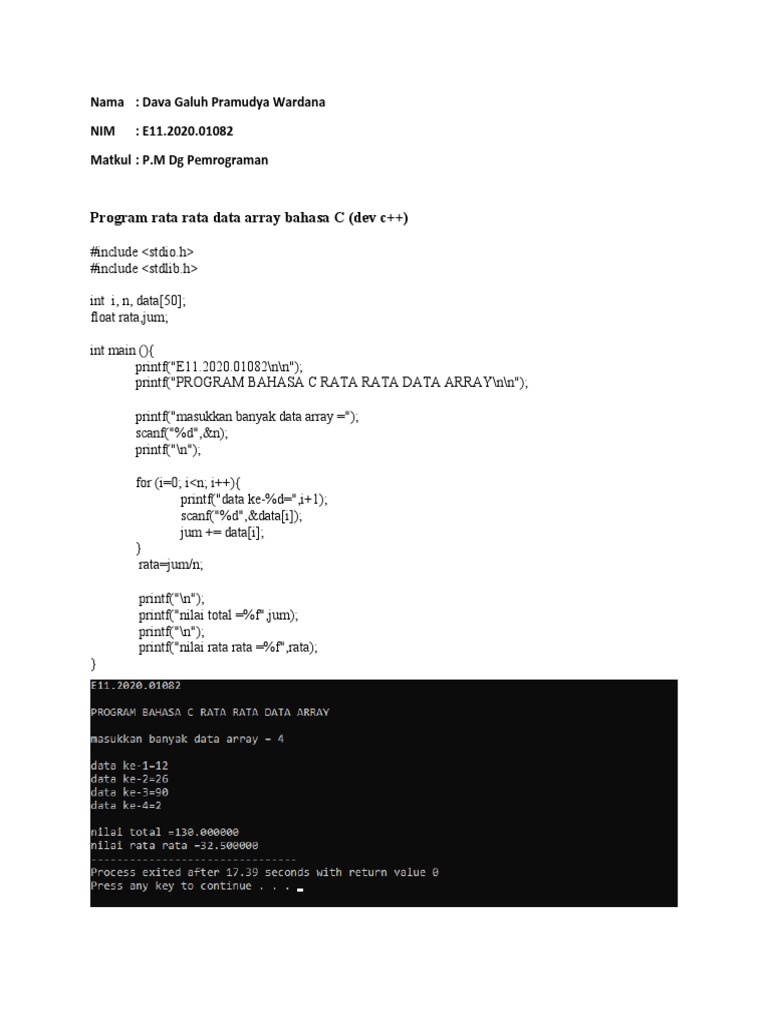 Nama : Dava Galuh Pramudya Wardana

NIM : E11.2020.01082

Matkul : P.M Dg Pemrograman

Program rata rata data array bahasa C (dev c++)

#include <stdio.h>
#include <stdlib.h>

int i, n, data[50];
float rata,jum;

int main (){
printf("E11.2020.01082\n\n");
printf("PROGRAM BAHASA C RATA RATA DATA ARRAY\n\n");

printf("masukkan banyak data array =");
scanf("%d",&n);
printf("\n");

for (i=0; i<n; i++){
printf("data ke-%d=",i+1);
scanf("%d",&data[i]);
jum += data[i];
}
rata=jum/n;

printf("\n");
printf("nilai total =%f",jum);
printf("\n");
printf("nilai rata rata =%f",rata);
}

E11.2020.01082

PROGRAM BAHASA C RATA RATA DATA ARRAY

masukkan banyak data array = 4

data ke-1=12
data ke-2=26
data ke-3=90
data ke-4=2

nilai total =130.000000
nilai rata rata =32.500000
--------------------------------
Process exited after 17.39 seconds with return value 0
Press any key to continue . . .